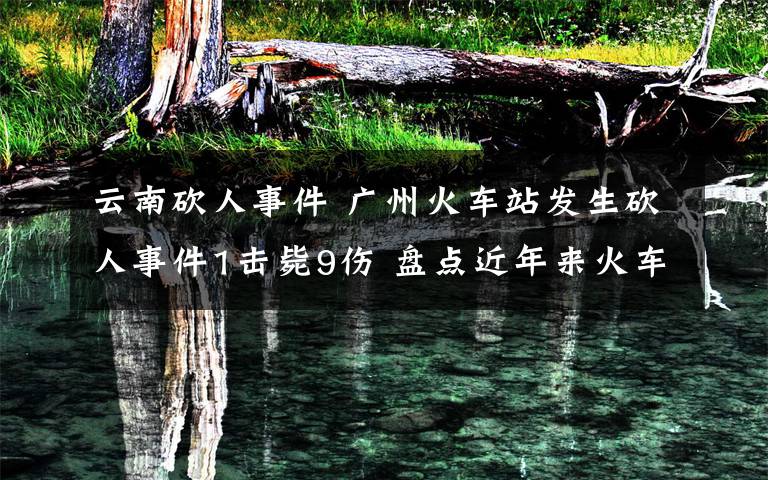 云南砍人事件 广州火车站发生砍人事件1击毙9伤 盘点近年来火车